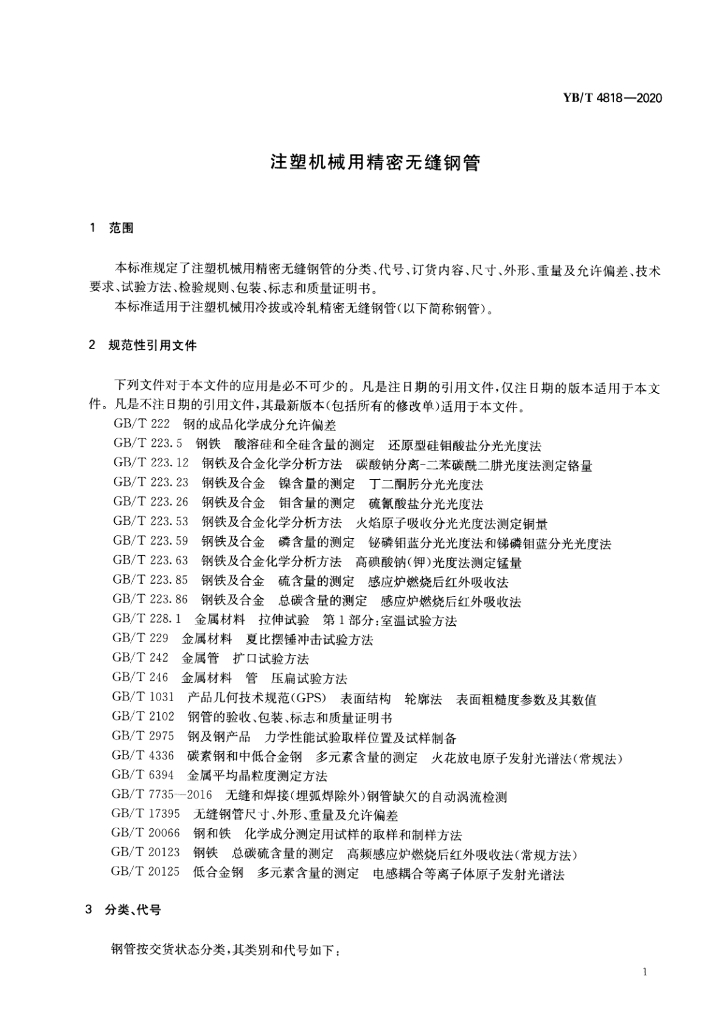 YB/T 4818—2020

注塑机械用精密无缝钢管

1 范围

本标准规定了注塑机械用精密无缝钢管的分类、代号、订货内容、尺寸、外形、重量及允许偏差、技术要求、试验方法、检验规则、包装、标志和质量证明书。

本标准适用于注塑机械用冷拔或冷轧精密无缝钢管(以下简称钢管)。

2 规范性引用文件

下列文件对于本文件的应用是必不可少的。凡是注日期的引用文件,仅注日期的版本适用于本文件。凡是不注日期的引用文件,其最新版本(包括所有的修改单)适用于本文件。

GB/T 222 钢的成品化学成分允许偏差
GB/T 223.5 钢铁 酸溶硅和全硅含量的测定 还原型硅钼酸盐分光光度法
GB/T 223.12 钢铁及合金化学分析方法 碳酸钠分离-二苯碳酰二肼光度法测定铬量
GB/T 223.23 钢铁及合金 镍含量的测定 丁二酮肟分光光度法
GB/T 223.26 钢铁及合金 钼含量的测定 硫氰酸盐分光光度法
GB/T 223.53 钢铁及合金化学分析方法 火焰原子吸收分光光度法测定铜量
GB/T 223.59 钢铁及合金 磷含量的测定 铋磷钼蓝分光光度法和锑磷钼蓝分光光度法
GB/T 223.63 钢铁及合金化学分析方法 高碘酸钠(钾)光度法测定锰量
GB/T 223.85 钢铁及合金 硫含量的测定 感应炉燃烧后红外吸收法
GB/T 223.86 钢铁及合金 总碳含量的测定 感应炉燃烧后红外吸收法
GB/T 228.1 金属材料 拉伸试验 第1部分:室温试验方法
GB/T 229 金属材料 夏比摆锤冲击试验方法
GB/T 242 金属管 扩口试验方法
GB/T 246 金属材料 管 压扁试验方法
GB/T 1031 产品几何技术规范(GPS) 表面结构 轮廓法 表面粗糙度参数及其数值
GB/T 2102 钢管的验收、包装、标志和质量证明书
GB/T 2975 钢及钢产品 力学性能试验取样位置及试样制备
GB/T 4336 碳素钢和中低合金钢 多元素含量的测定 火花放电原子发射光谱法(常规法)
GB/T 6394 金属平均晶粒度测定方法
GB/T 7735—2016 无缝和焊接(埋弧焊除外)钢管缺欠的自动涡流检测
GB/T 17395 无缝钢管尺寸、外形、重量及允许偏差
GB/T 20066 钢和铁 化学成分测定用试样的取样和制样方法
GB/T 20123 钢铁 总碳硫含量的测定 高频感应炉燃烧后红外吸收法(常规方法)
GB/T 20125 低合金钢 多元素含量的测定 电感耦合等离子体原子发射光谱法

3 分类、代号

钢管按交货状态分类,其类别和代号如下:

1